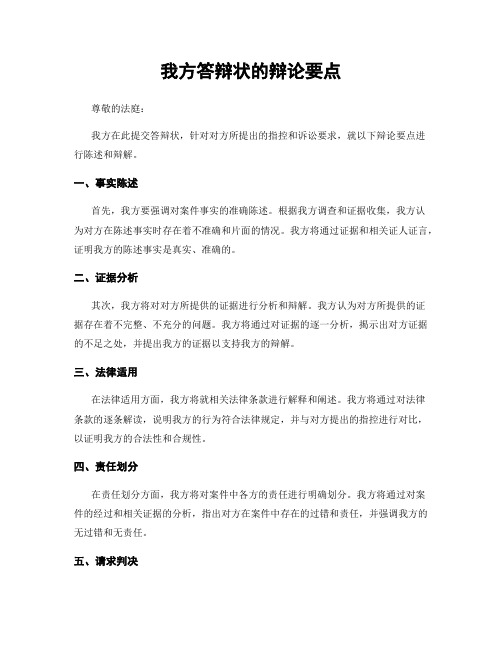 我方答辩状的辩论要点

尊敬的法庭：

我方在此提交答辩状，针对对方所提出的指控和诉讼要求，就以下辩论要点进行陈述和辩解。

一、事实陈述

首先，我方要强调对案件事实的准确陈述。根据我方调查和证据收集，我方认为对方在陈述事实时存在着不准确和片面的情况。我方将通过证据和相关证人证言，证明我方的陈述事实是真实、准确的。

二、证据分析

其次，我方将对对方所提供的证据进行分析和辩解。我方认为对方所提供的证据存在着不完整、不充分的问题。我方将通过对证据的逐一分析，揭示出对方证据的不足之处，并提出我方的证据以支持我方的辩解。

三、法律适用

在法律适用方面，我方将就相关法律条款进行解释和阐述。我方将通过对法律条款的逐条解读，说明我方的行为符合法律规定，并与对方提出的指控进行对比，以证明我方的合法性和合规性。

四、责任划分

在责任划分方面，我方将对案件中各方的责任进行明确划分。我方将通过对案件的经过和相关证据的分析，指出对方在案件中存在的过错和责任，并强调我方的无过错和无责任。

五、请求判决